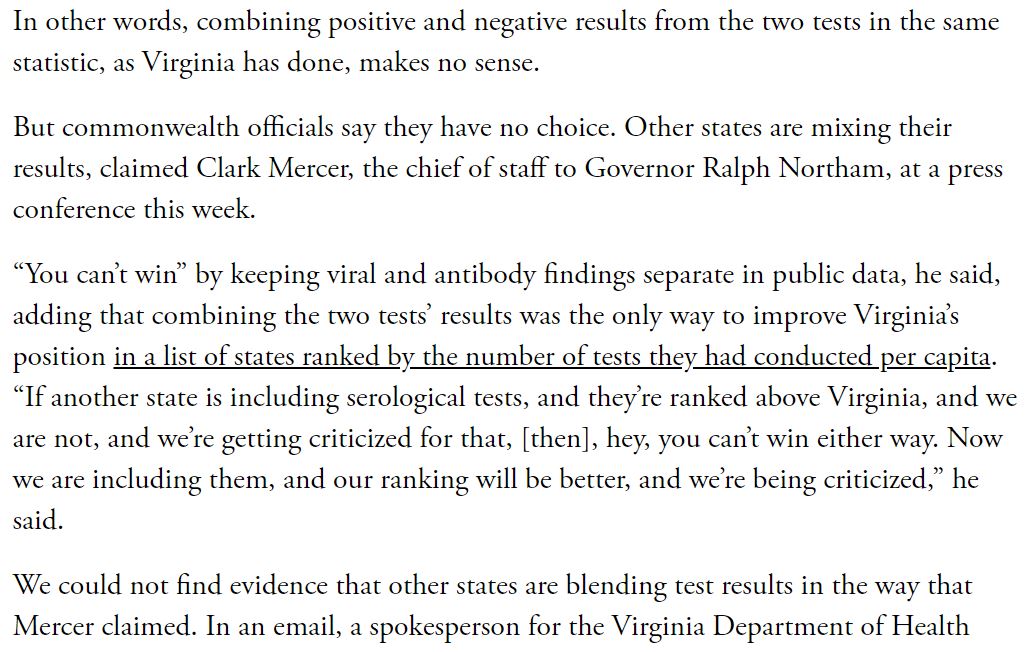 In other words, combining positive and negative results from the two tests in the same statistic, as Virginia has done, makes no sense.

But commonwealth officials say they have no choice. Other states are mixing their results, claimed Clark Mercer, the chief of staff to Governor Ralph Northam, at a press conference this week.

“You can’t win” by keeping viral and antibody findings separate in public data, he said, adding that combining the two tests’ results was the only way to improve Virginia’s position in a list of states ranked by the number of tests they had conducted per capita. “If another state is including serological tests, and they’re ranked above Virginia, and we are not, and we’re getting criticized for that, [then], hey, you can’t win either way. Now we are including them, and our ranking will be better, and we’re being criticized,” he said.

We could not find evidence that other states are blending test results in the way that Mercer claimed. In an email, a spokesperson for the Virginia Department of Health